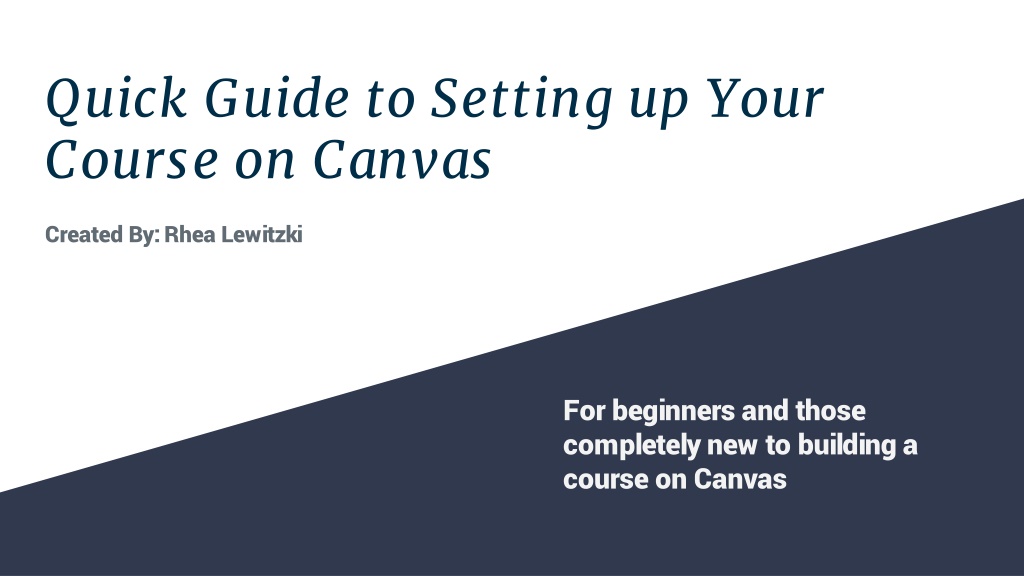 Quick Guide to Setting up Your Course on Canvas

Created By: Rhea Lewitzki

For beginners and those completely new to building a course on Canvas